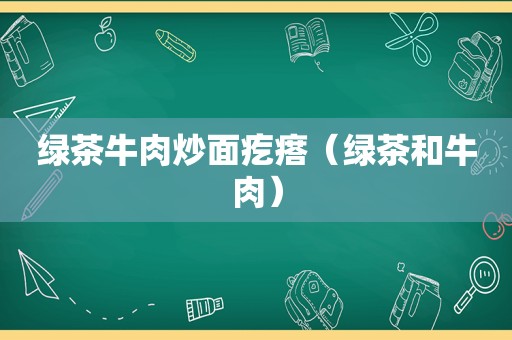 绿茶牛肉炒面疙瘩（绿茶和牛肉）